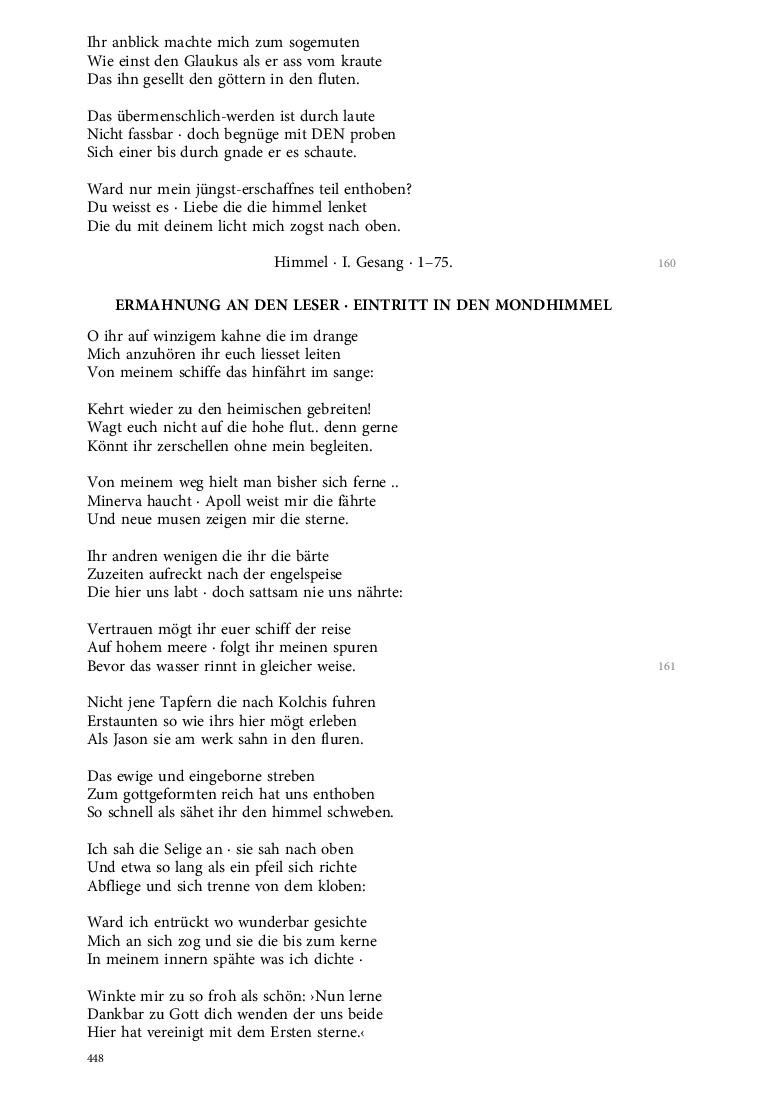 Ihr anblick machte mich zum sogemuten
Wie einst den Glaukus als er ass vom kraute
Das ihn gesellt den göttern in den fluten.

Das übermenschlich-werden ist durch laute
Nicht fassbar · doch begnüge mit DEN proben
Sich einer bis durch gnade er es schaute.

Ward nur mein jüngst-erschaffnes teil enthoben?
Du weisst es · Liebe die die himmel lenket
Die du mit deinem licht mich zogst nach oben.

Himmel · I. Gesang · 1–75.

160

ERMAHNUNG AN DEN LESER · EINTRITT IN DEN MONDHIMMEL

O ihr auf winzigem kahne die im drange
Mich anzuhören ihr euch liesset leiten
Von meinem schiffe das hinfährt im sange:

Kehrt wieder zu den heimischen gebreiten!
Wagt euch nicht auf die hohe flut.. denn gerne
Könnt ihr zerschellen ohne mein begleiten.

Von meinem weg hielt man bisher sich ferne ..
Minerva haucht · Apoll weist mir die fährte
Und neue musen zeigen mir die sterne.

Ihr andren wenigen die ihr die bärte
Zuzeiten aufreckt nach der engelspeise
Die hier uns labt · doch sattsam nie uns nährte:

Vertrauen mögt ihr euer schiff der reise
Auf hohem meere · folgt ihr meinen spuren
Bevor das wasser rinnt in gleicher weise.

161

Nicht jene Tapfern die nach Kolchis fuhren
Erstaunten so wie ihrs hier mögt erleben
Als Jason sie am werk sahn in den fluren.

Das ewige und eingeborne streben
Zum gottgeformten reich hat uns enthoben
So schnell als sähet ihr den himmel schweben.

Ich sah die Selige an · sie sah nach oben
Und etwa so lang als ein pfeil sich richte
Abfliege und sich trenne von dem kloben:

Ward ich entrückt wo wunderbar gesichte
Mich an sich zog und sie die bis zum kerne
In meinem innern spähte was ich dichte ·

Winkte mir zu so froh als schön: ›Nun lerne
Dankbar zu Gott dich wenden der uns beide
Hier hat vereinigt mit dem Ersten sterne.‹

448